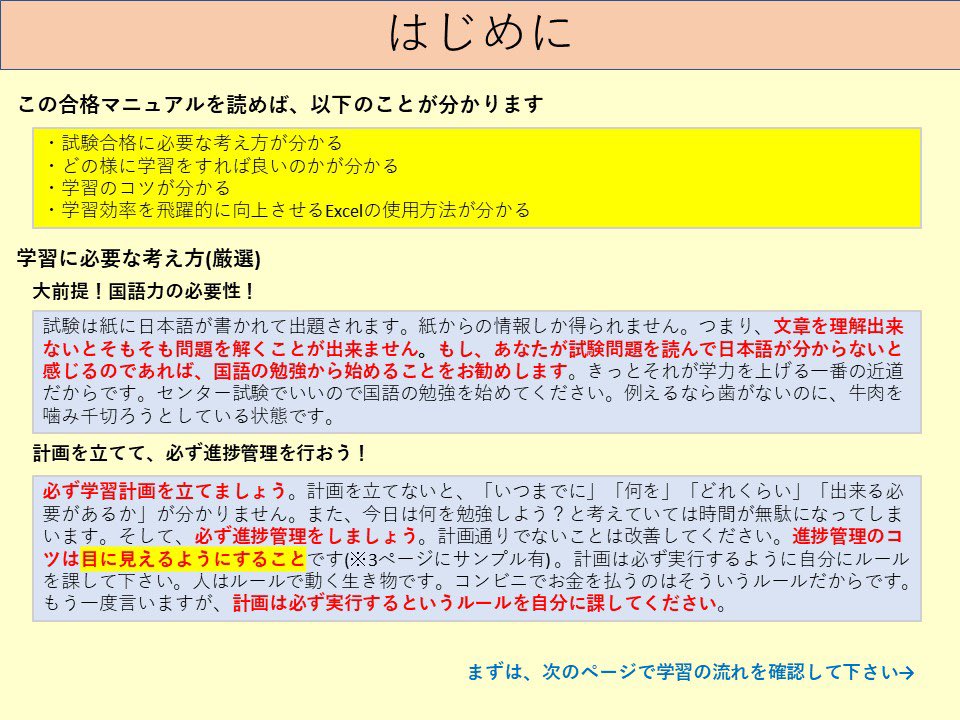 はじめに

この合格マニュアルを読めば、以下のことが分かります

・試験合格に必要な考え方が分かる
・どの様に学習をすれば良いのかが分かる
・学習のコツが分かる
・学習効率を飛躍的に向上させるExcelの使用方法が分かる

学習に必要な考え方(厳選)

大前提！国語力の必要性！

試験は紙に日本語が書かれて出題されます。紙からの情報しか得られません。つまり、文章を理解出来ないとそもそも問題を解くことが出来ません。もし、あなたが試験問題を読んで日本語が分からないと感じるのであれば、国語の勉強から始めることをお勧めします。きっとそれが学力を上げる一番の近道だからです。センター試験でいいので国語の勉強を始めてください。例えるなら歯がないのに、牛肉を噛み千切ろうとしている状態です。

計画を立てて、必ず進捗管理を行おう！

必ず学習計画を立てましょう。計画を立てないと、「いつまでに」「何を」「どれくらい」「出来る必要があるか」が分かりません。また、今日は何を勉強しよう？と考えていては時間が無駄になってしまいます。そして、必ず進捗管理をしましょう。計画通りでないことは改善してください。進捗管理のコツは目に見えるようにすることです(※3ページにサンプル有)。計画は必ず実行するように自分にルールを課して下さい。人はルールで動く生き物です。コンビニでお金を払うのはそういうルールだからです。もう一度言いますが、計画は必ず実行するというルールを自分に課してください。

まずは、次のページで学習の流れを確認して下さい→